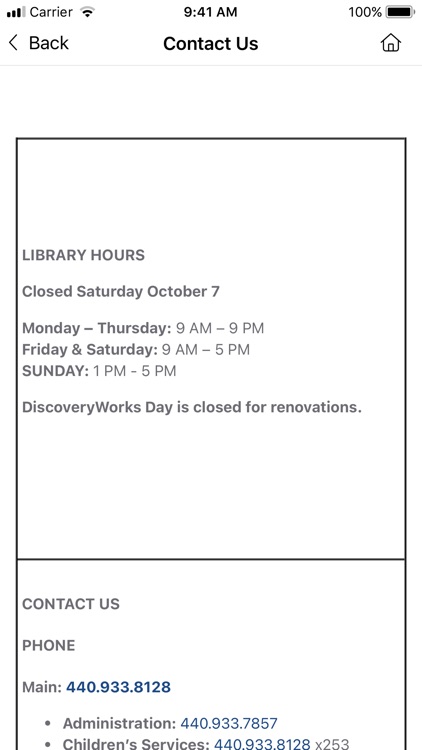 Carrier 9:41 AM 100%

Back Contact Us

LIBRARY HOURS

Closed Saturday October 7

Monday – Thursday: 9 AM – 9 PM
Friday & Saturday: 9 AM – 5 PM
SUNDAY: 1 PM - 5 PM

DiscoveryWorks Day is closed for renovations.

CONTACT US

PHONE

Main: 440.933.8128

- Administration: 440.933.7857
- Children's Services: 440.933.8128 x253